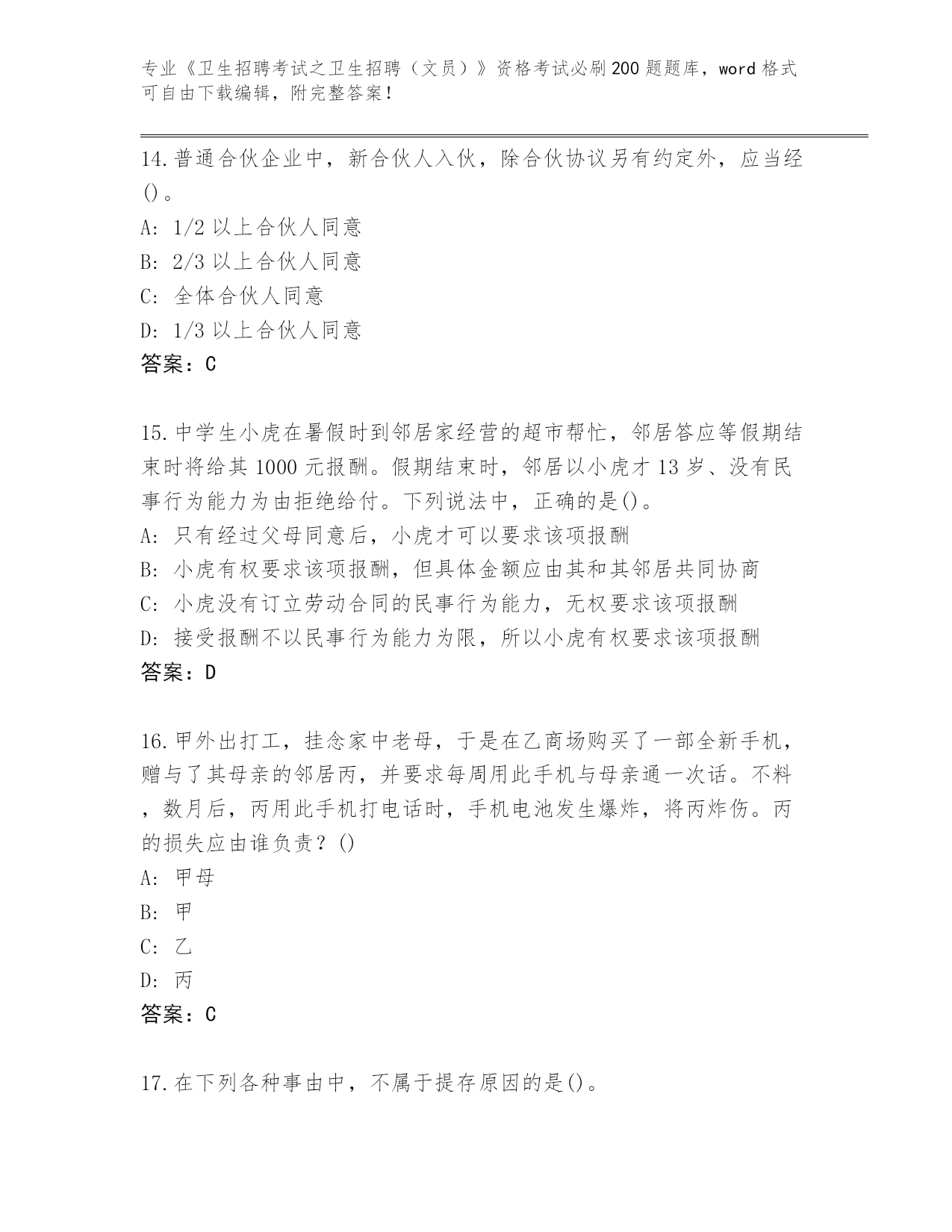 专业《卫生招聘考试之卫生招聘（文员）》资格考试必刷200题题库，word格式可自由下载编辑，附完整答案！

14.普通合伙企业中，新合伙人入伙，除合伙协议另有约定外，应当经()。

A: 1/2以上合伙人同意

B: 2/3以上合伙人同意

C: 全体合伙人同意

D: 1/3以上合伙人同意

答案：C

15.中学生小虎在暑假时到邻居家经营的超市帮忙，邻居答应等假期结束时将给其1000元报酬。假期结束时，邻居以小虎才13岁、没有民事行为能力为由拒绝给付。下列说法中，正确的是()。

A: 只有经过父母同意后，小虎才可以要求该项报酬

B: 小虎有权要求该项报酬，但具体金额应由其和其邻居共同协商

C: 小虎没有订立劳动合同的民事行为能力，无权要求该项报酬

D: 接受报酬不以民事行为能力为限，所以小虎有权要求该项报酬

答案：D

16.甲外出打工，挂念家中老母，于是在乙商场购买了一部全新手机，赠与了其母亲的邻居丙，并要求每周用此手机与母亲通一次话。不料，数月后，丙用此手机打电话时，手机电池发生爆炸，将丙炸伤。丙的损失应由谁负责？()

A: 甲母

B: 甲

C: 乙

D: 丙

答案：C

17.在下列各种事由中，不属于提存原因的是()。